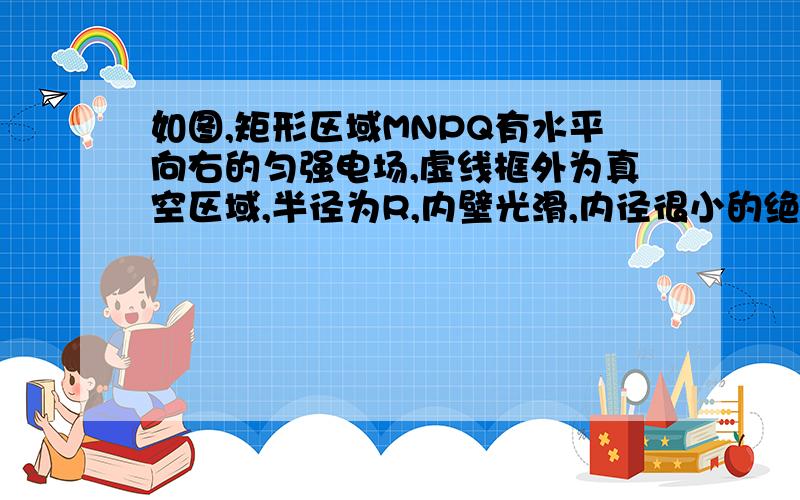 如图,矩形区域MNPQ有水平向右的匀强电场,虚线框外为真空区域,半径为R,内壁光滑,内径很小的绝